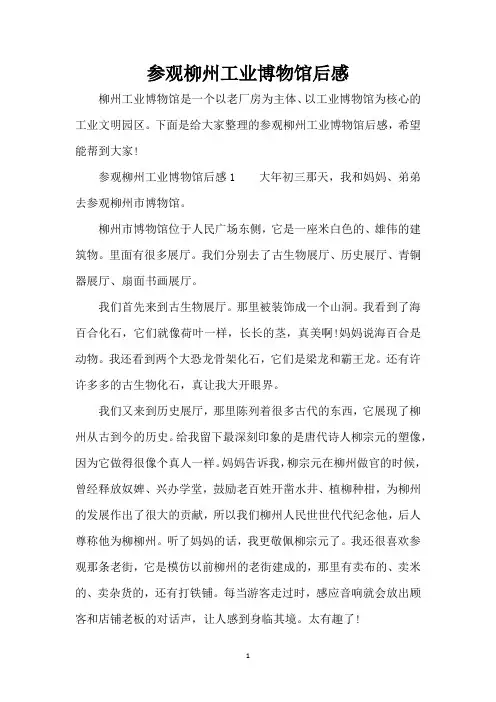 参观柳州工业博物馆后感

柳州工业博物馆是一个以老厂房为主体、以工业博物馆为核心的工业文明园区。下面是给大家整理的参观柳州工业博物馆后感，希望能帮到大家!

参观柳州工业博物馆后感1　　大年初三那天，我和妈妈、弟弟去参观柳州市博物馆。

柳州市博物馆位于人民广场东侧，它是一座米白色的、雄伟的建筑物。里面有很多展厅。我们分别去了古生物展厅、历史展厅、青铜器展厅、扇面书画展厅。

我们首先来到古生物展厅。那里被装饰成一个山洞。我看到了海百合化石，它们就像荷叶一样，长长的茎，真美啊!妈妈说海百合是动物。我还看到两个大恐龙骨架化石，它们是梁龙和霸王龙。还有许许多多的古生物化石，真让我大开眼界。

我们又来到历史展厅，那里陈列着很多古代的东西，它展现了柳州从古到今的历史。给我留下最深刻印象的是唐代诗人柳宗元的塑像，因为它做得很像个真人一样。妈妈告诉我，柳宗元在柳州做官的时候，曾经释放奴婢、兴办学堂，鼓励老百姓开凿水井、植柳种柑，为柳州的发展作出了很大的贡献，所以我们柳州人民世世代代纪念他，后人尊称他为柳柳州。听了妈妈的话，我更敬佩柳宗元了。我还很喜欢参观那条老街，它是模仿以前柳州的老街建成的，那里有卖布的、卖米的、卖杂货的，还有打铁铺。每当游客走过时，感应音响就会放出顾客和店铺老板的对话声，让人感到身临其境。太有趣了!

1